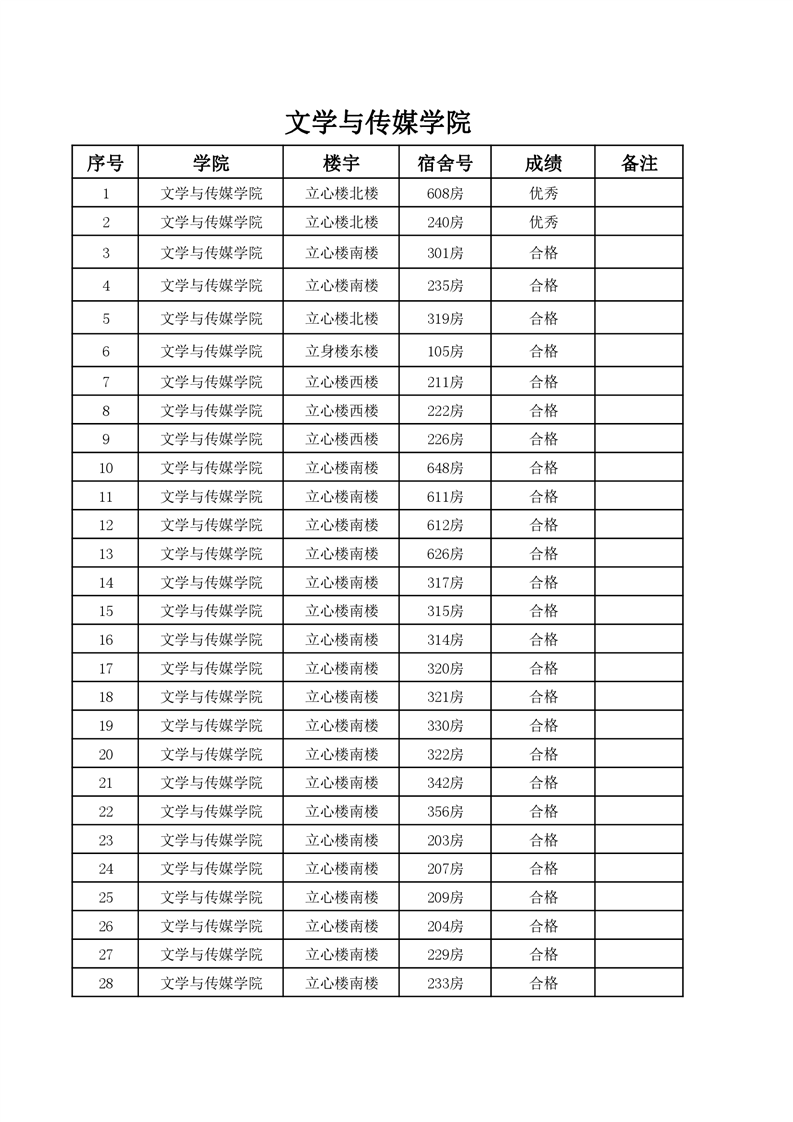 文学与传媒学院

| 序号 | 学院 | 楼宇 | 宿舍号 | 成绩 | 备注 |
|---|---|---|---|---|---|
| 1 | 文学与传媒学院 | 立心楼北楼 | 608房 | 优秀 | |
| 2 | 文学与传媒学院 | 立心楼北楼 | 240房 | 优秀 | |
| 3 | 文学与传媒学院 | 立心楼南楼 | 301房 | 合格 | |
| 4 | 文学与传媒学院 | 立心楼南楼 | 235房 | 合格 | |
| 5 | 文学与传媒学院 | 立心楼北楼 | 319房 | 合格 | |
| 6 | 文学与传媒学院 | 立身楼东楼 | 105房 | 合格 | |
| 7 | 文学与传媒学院 | 立心楼西楼 | 211房 | 合格 | |
| 8 | 文学与传媒学院 | 立心楼西楼 | 222房 | 合格 | |
| 9 | 文学与传媒学院 | 立心楼西楼 | 226房 | 合格 | |
| 10 | 文学与传媒学院 | 立心楼南楼 | 648房 | 合格 | |
| 11 | 文学与传媒学院 | 立心楼南楼 | 611房 | 合格 | |
| 12 | 文学与传媒学院 | 立心楼南楼 | 612房 | 合格 | |
| 13 | 文学与传媒学院 | 立心楼南楼 | 626房 | 合格 | |
| 14 | 文学与传媒学院 | 立心楼南楼 | 317房 | 合格 | |
| 15 | 文学与传媒学院 | 立心楼南楼 | 315房 | 合格 | |
| 16 | 文学与传媒学院 | 立心楼南楼 | 314房 | 合格 | |
| 17 | 文学与传媒学院 | 立心楼南楼 | 320房 | 合格 | |
| 18 | 文学与传媒学院 | 立心楼南楼 | 321房 | 合格 | |
| 19 | 文学与传媒学院 | 立心楼南楼 | 330房 | 合格 | |
| 20 | 文学与传媒学院 | 立心楼南楼 | 322房 | 合格 | |
| 21 | 文学与传媒学院 | 立心楼南楼 | 342房 | 合格 | |
| 22 | 文学与传媒学院 | 立心楼南楼 | 356房 | 合格 | |
| 23 | 文学与传媒学院 | 立心楼南楼 | 203房 | 合格 | |
| 24 | 文学与传媒学院 | 立心楼南楼 | 207房 | 合格 | |
| 25 | 文学与传媒学院 | 立心楼南楼 | 209房 | 合格 | |
| 26 | 文学与传媒学院 | 立心楼南楼 | 204房 | 合格 | |
| 27 | 文学与传媒学院 | 立心楼南楼 | 229房 | 合格 | |
| 28 | 文学与传媒学院 | 立心楼南楼 | 233房 | 合格 | |